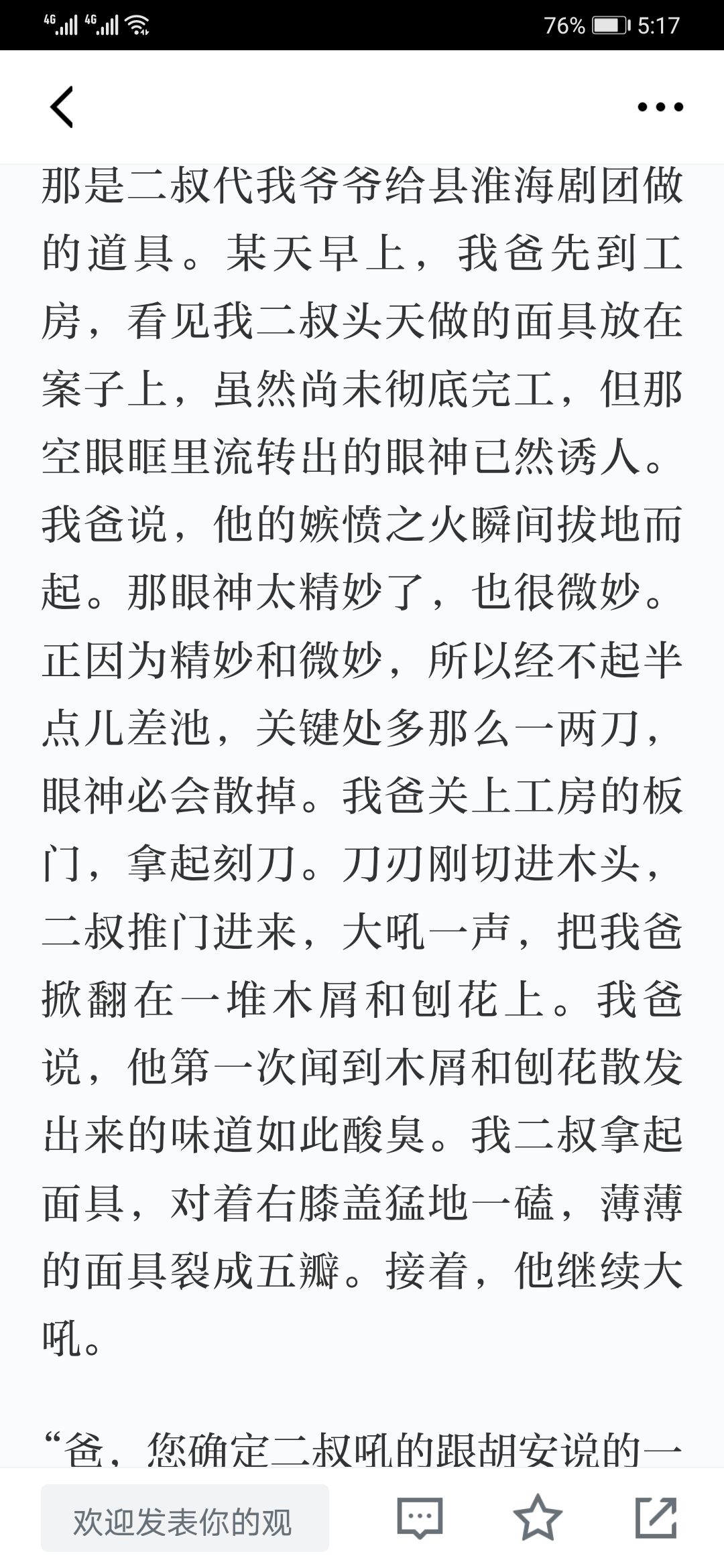 4G 4G 76% 5:17

那是二叔代我爷爷给县淮海剧团做的道具。某天早上，我爸先到工房，看见我二叔头天做的面具放在案子上，虽然尚未彻底完工，但那空眼眶里流转出的眼神已然诱人。我爸说，他的嫉愤之火瞬间拔地而起。那眼神太精妙了，也很微妙。正因为精妙和微妙，所以经不起半点儿差池，关键处多那么一两刀，眼神必会散掉。我爸关上工房的板门，拿起刻刀。刀刃刚切进木头，二叔推门进来，大吼一声，把我爸掀翻在一堆木屑和刨花上。我爸说，他第一次闻到木屑和刨花散发出来的味道如此酸臭。我二叔拿起面具，对着右膝盖猛地一磕，薄薄的面具裂成五瓣。接着，他继续大吼。

“爸，您确定二叔吼的跟胡安说的一

欢迎发表你的观